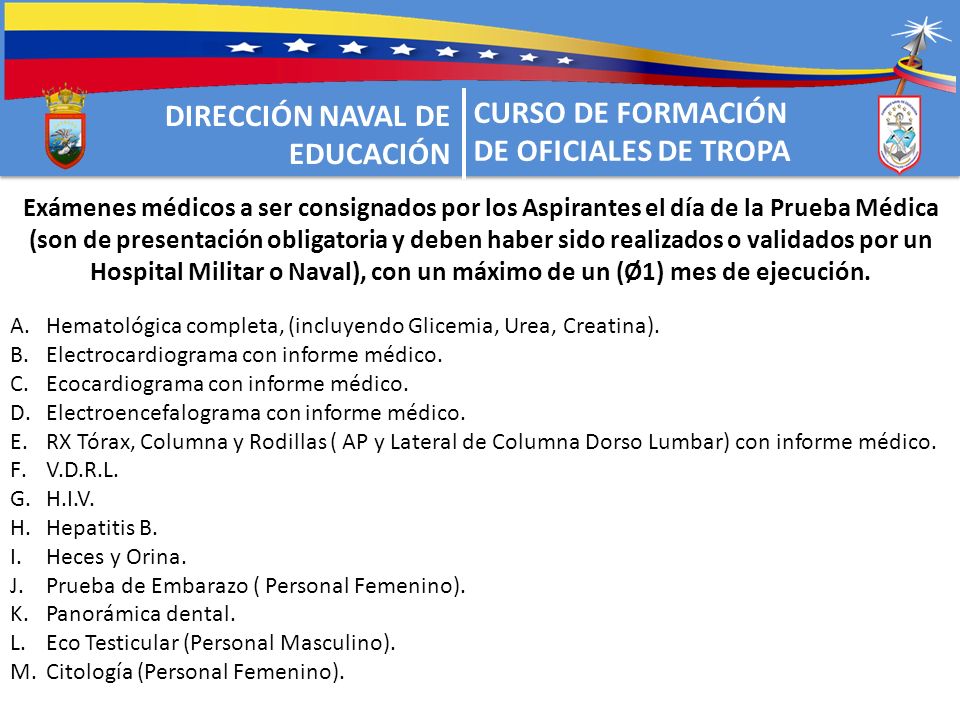 DIRECCIÓN NAVAL DE EDUCACIÓN

CURSO DE FORMACIÓN DE OFICIALES DE TROPA

Exámenes médicos a ser consignados por los Aspirantes el día de la Prueba Médica (son de presentación obligatoria y deben haber sido realizados o validados por un Hospital Militar o Naval), con un máximo de un (Ø1) mes de ejecución.

A. Hematológica completa, (incluyendo Glicemia, Urea, Creatina).
B. Electrocardiograma con informe médico.
C. Ecocardiograma con informe médico.
D. Electroencefalograma con informe médico.
E. RX Tórax, Columna y Rodillas ( AP y Lateral de Columna Dorso Lumbar) con informe médico.
F. V.D.R.L.
G. H.I.V.
H. Hepatitis B.
I. Heces y Orina.
J. Prueba de Embarazo ( Personal Femenino).
K. Panorámica dental.
L. Eco Testicular (Personal Masculino).
M. Citología (Personal Femenino).